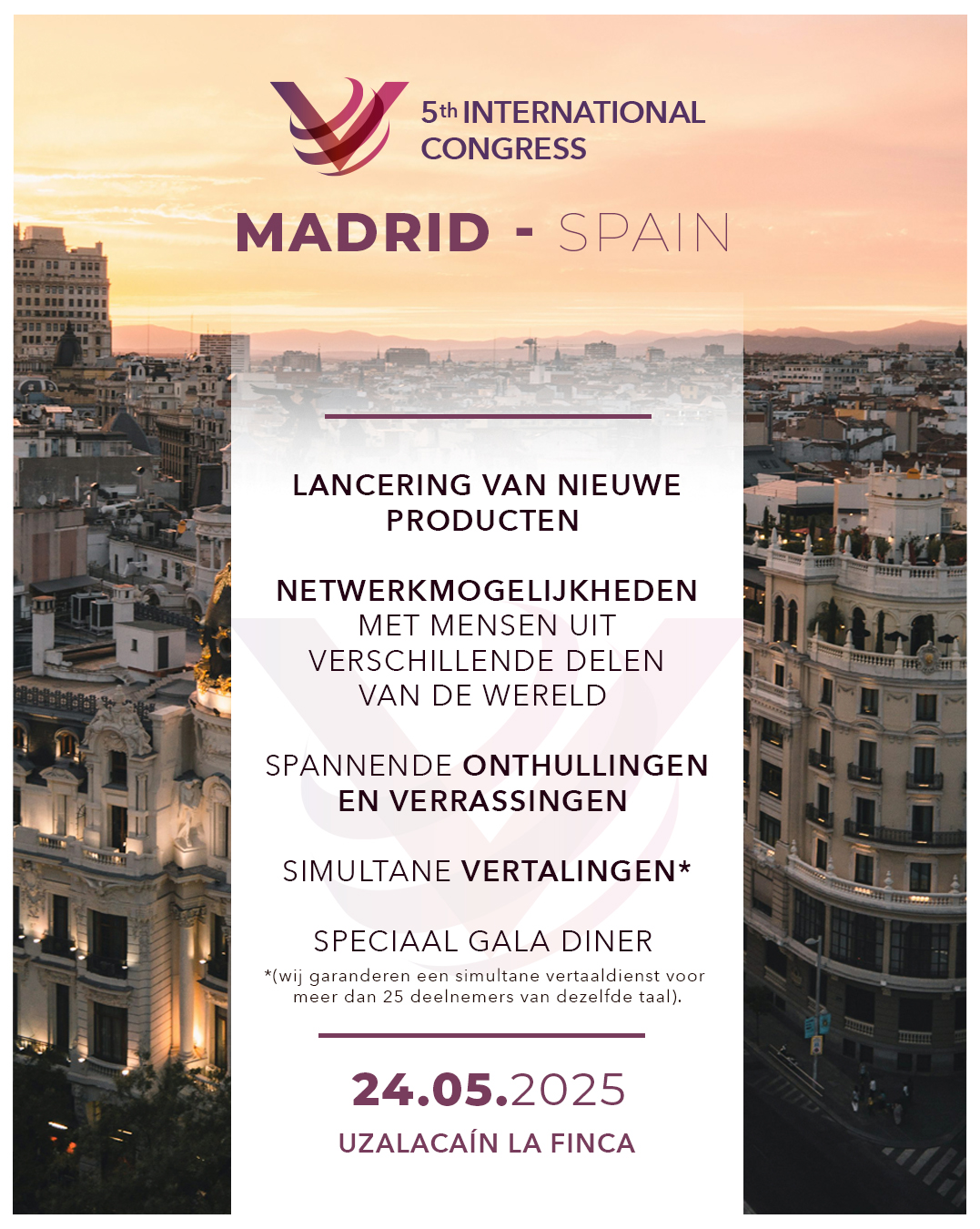 5th INTERNATIONAL CONGRESS

MADRID - SPAIN

LANCERING VAN NIEUWE PRODUCTEN

NETWERKMOGELIJKHEDEN MET MENSEN UIT VERSCHILLENDE DELEN VAN DE WERELD

SPANNENDE ONTHULLINGEN EN VERRASSINGEN

SIMULTANE VERTALINGEN*

SPECIAAL GALA DINER

*(wij garanderen een simultane vertaaldienst voor meer dan 25 deelnemers van dezelfde taal).

24.05.2025

UZALACAÍN LA FINCA